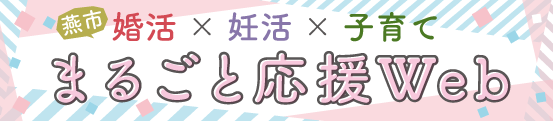 燕市 婚活 × 妊活 × 子育て
まるごと応援Web